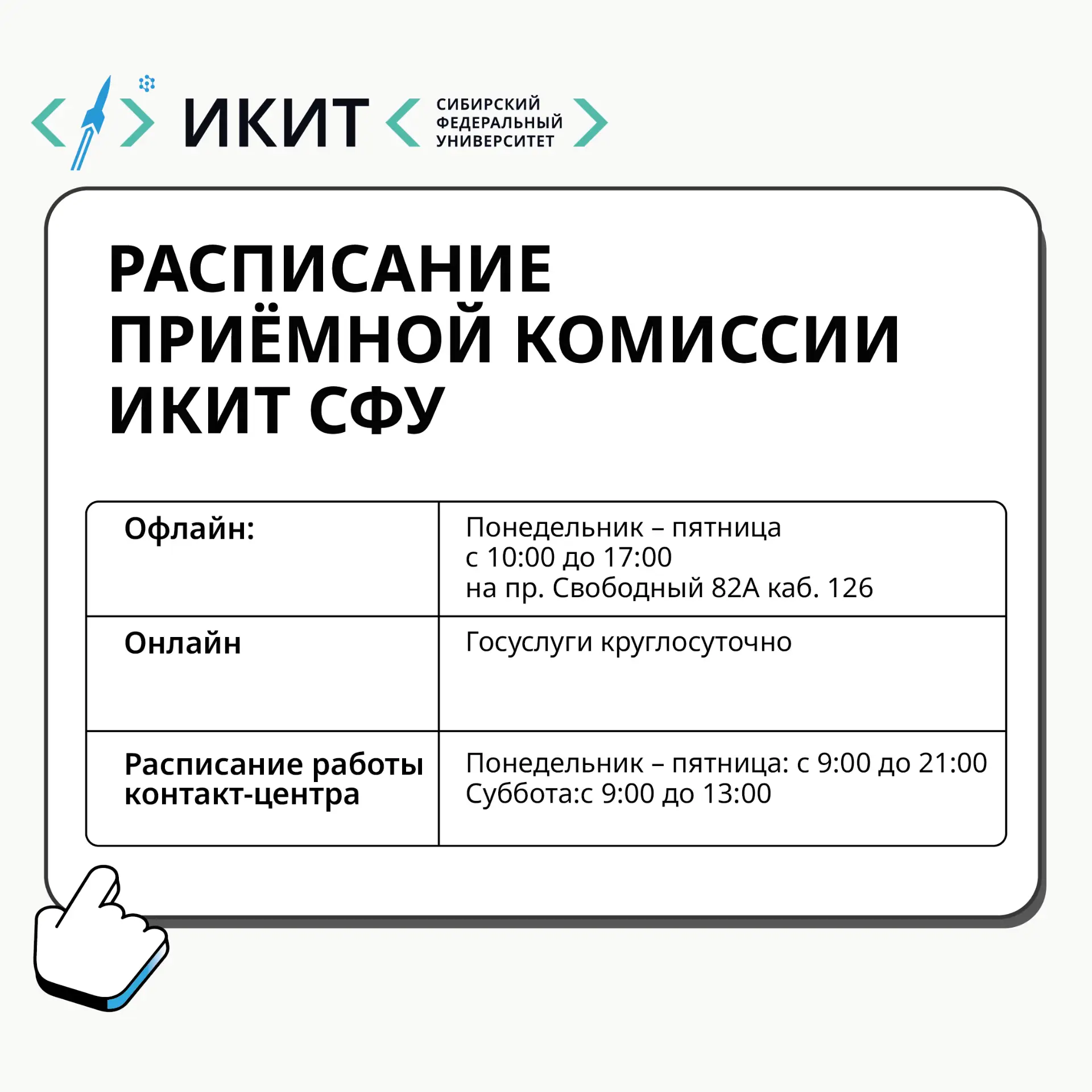 ИКИТ

СИБИРСКИЙ ФЕДЕРАЛЬНЫЙ УНИВЕРСИТЕТ

РАСПИСАНИЕ ПРИЁМНОЙ КОМИССИИ ИКИТ СФУ

| Офлайн: | Понедельник – пятница с 10:00 до 17:00 на пр. Свободный 82А каб. 126 |
|---|---|
| Онлайн | Госуслуги круглосуточно |
| Расписание работы контакт-центра | Понедельник – пятница: с 9:00 до 21:00 Суббота:с 9:00 до 13:00 |